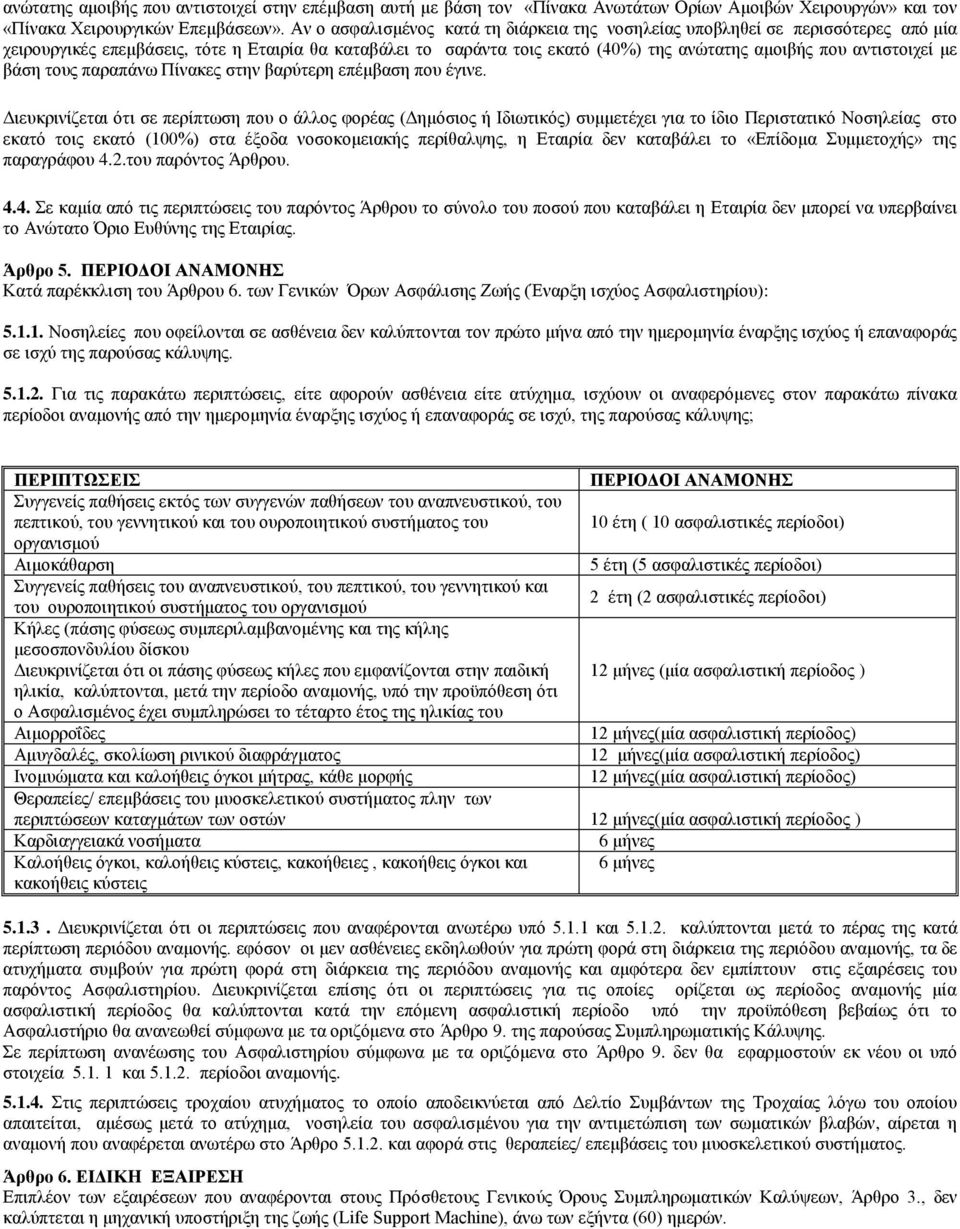 ανώτατης αμοιβής που αντιστοιχεί στην επέμβαση αυτή με βάση τον «Πίνακα Ανωτάτων Ορίων Αμοιβών Χειρουργών» και τον «Πίνακα Χειρουργικών Επεμβάσεων». Αν ο ασφαλισμένος κατά τη διάρκεια της νοσηλείας υποβληθεί σε περισσότερες από μία χειρουργικές επεμβάσεις, τότε η Εταιρία θα καταβάλει το σαράντα τοις εκατό (40%) της ανώτατης αμοιβής που αντιστοιχεί με βάση τους παραπάνω Πίνακες στην βαρύτερη επέμβαση που έγινε.

Διευκρινίζεται ότι σε περίπτωση που ο άλλος φορέας (Δημόσιος ή Ιδιωτικός) συμμετέχει για το ίδιο Περιστατικό Νοσηλείας στο εκατό τοις εκατό (100%) στα έξοδα νοσοκομειακής περίθαλψης, η Εταιρία δεν καταβάλει το «Επίδομα Συμμετοχής» της παραγράφου 4.2.του παρόντος Άρθρου.

4.4. Σε καμία από τις περιπτώσεις του παρόντος Άρθρου το σύνολο του ποσού που καταβάλει η Εταιρία δεν μπορεί να υπερβαίνει το Ανώτατο Όριο Ευθύνης της Εταιρίας.

Άρθρο 5. ΠΕΡΙΟΔΟΙ ΑΝΑΜΟΝΗΣ
Κατά παρέκκλιση του Άρθρου 6. των Γενικών Όρων Ασφάλισης Ζωής (Έναρξη ισχύος Ασφαλιστηρίου):

5.1.1. Νοσηλείες που οφείλονται σε ασθένεια δεν καλύπτονται τον πρώτο μήνα από την ημερομηνία έναρξης ισχύος ή επαναφοράς σε ισχύ της παρούσας κάλυψης.

5.1.2. Για τις παρακάτω περιπτώσεις, είτε αφορούν ασθένεια είτε ατύχημα, ισχύουν οι αναφερόμενες στον παρακάτω πίνακα περίοδοι αναμονής από την ημερομηνία έναρξης ισχύος ή επαναφοράς σε ισχύ, της παρούσας κάλυψης;

| ΠΕΡΙΠΤΩΣΕΙΣ | ΠΕΡΙΟΔΟΙ ΑΝΑΜΟΝΗΣ |
|---|---|
| Συγγενείς παθήσεις εκτός των συγγενών παθήσεων του αναπνευστικού, του πεπτικού, του γεννητικού και του ουροποιητικού συστήματος του οργανισμού | 10 έτη ( 10 ασφαλιστικές περίοδοι) |
| Αιμοκάθαρση | 5 έτη (5 ασφαλιστικές περίοδοι) |
| Συγγενείς παθήσεις του αναπνευστικού, του πεπτικού, του γεννητικού και του ουροποιητικού συστήματος του οργανισμού | 2 έτη (2 ασφαλιστικές περίοδοι) |
| Κήλες (πάσης φύσεως συμπεριλαμβανομένης και της κήλης μεσοσπονδυλίου δίσκου Διευκρινίζεται ότι οι πάσης φύσεως κήλες που εμφανίζονται στην παιδική ηλικία, καλύπτονται, μετά την περίοδο αναμονής, υπό την προϋπόθεση ότι ο Ασφαλισμένος έχει συμπληρώσει το τέταρτο έτος της ηλικίας του | 12 μήνες (μία ασφαλιστική περίοδος ) |
| Αιμορροΐδες | 12 μήνες(μία ασφαλιστική περίοδος) |
| Αμυγδαλές, σκολίωση ρινικού διαφράγματος | 12 μήνες(μία ασφαλιστική περίοδος) |
| Ινομυώματα και καλοήθεις όγκοι μήτρας, κάθε μορφής | 12 μήνες(μία ασφαλιστική περίοδος) |
| Θεραπείες/ επεμβάσεις του μυοσκελετικού συστήματος πλην των περιπτώσεων καταγμάτων των οστών | 12 μήνες(μία ασφαλιστική περίοδος ) |
| Καρδιαγγειακά νοσήματα | 6 μήνες |
| Καλοήθεις όγκοι, καλοήθεις κύστεις, κακοήθειες , κακοήθεις όγκοι και κακοήθεις κύστεις | 6 μήνες |

5.1.3 . Διευκρινίζεται ότι οι περιπτώσεις που αναφέρονται ανωτέρω υπό 5.1.1 και 5.1.2. καλύπτονται μετά το πέρας της κατά περίπτωση περιόδου αναμονής. εφόσον οι μεν ασθένειες εκδηλωθούν για πρώτη φορά στη διάρκεια της περιόδου αναμονής, τα δε ατυχήματα συμβούν για πρώτη φορά στη διάρκεια της περιόδου αναμονής και αμφότερα δεν εμπίπτουν στις εξαιρέσεις του παρόντος Ασφαλιστηρίου. Διευκρινίζεται επίσης ότι οι περιπτώσεις για τις οποίες ορίζεται ως περίοδος αναμονής μία ασφαλιστική περίοδος θα καλύπτονται κατά την επόμενη ασφαλιστική περίοδο υπό την προϋπόθεση βεβαίως ότι το Ασφαλιστήριο θα ανανεωθεί σύμφωνα με τα οριζόμενα στο Άρθρο 9. της παρούσας Συμπληρωματικής Κάλυψης.
Σε περίπτωση ανανέωσης του Ασφαλιστηρίου σύμφωνα με τα οριζόμενα στο Άρθρο 9. δεν θα εφαρμοστούν εκ νέου οι υπό στοιχεία 5.1. 1 και 5.1.2. περίοδοι αναμονής.

5.1.4. Στις περιπτώσεις τροχαίου ατυχήματος το οποίο αποδεικνύεται από Δελτίο Συμβάντων της Τροχαίας λόγω του οποίου απαιτείται, αμέσως μετά το ατύχημα, νοσηλεία του ασφαλισμένου για την αντιμετώπιση των σωματικών βλαβών, αίρεται η αναμονή που αναφέρεται ανωτέρω στο Άρθρο 5.1.2. και αφορά στις θεραπείες/ επεμβάσεις του μυοσκελετικού συστήματος.

Άρθρο 6. ΕΙΔΙΚΗ ΕΞΑΙΡΕΣΗ
Επιπλέον των εξαιρέσεων που αναφέρονται στους Πρόσθετους Γενικούς Όρους Συμπληρωματικών Καλύψεων, Άρθρο 3., δεν καλύπτεται η μηχανική υποστήριξη της ζωής (Life Support Machine), άνω των εξήντα (60) ημερών.